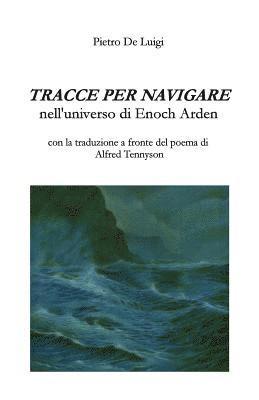 Pietro De Luigi

TRACCE PER NAVIGARE
nell'universo di Enoch Arden

con la traduzione a fronte del poema di
Alfred Tennyson